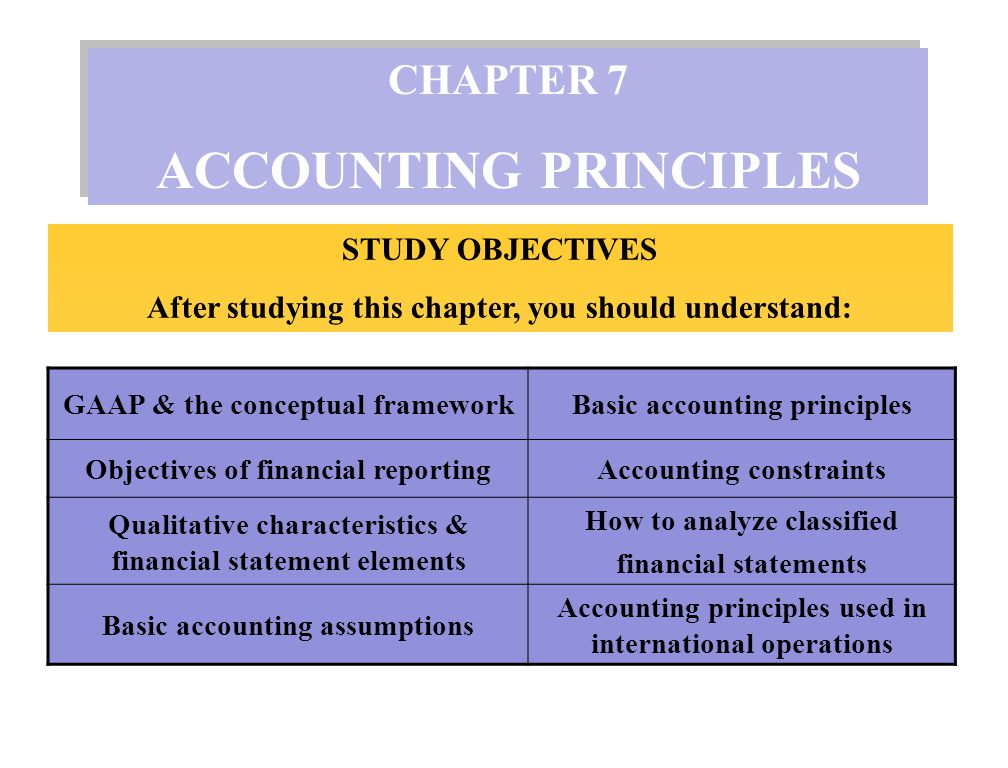 CHAPTER 7

ACCOUNTING PRINCIPLES

STUDY OBJECTIVES

After studying this chapter, you should understand:

| GAAP & the conceptual framework | Basic accounting principles |
|---|---|
| Objectives of financial reporting | Accounting constraints |
| Qualitative characteristics & financial statement elements | How to analyze classified financial statements |
| Basic accounting assumptions | Accounting principles used in international operations |